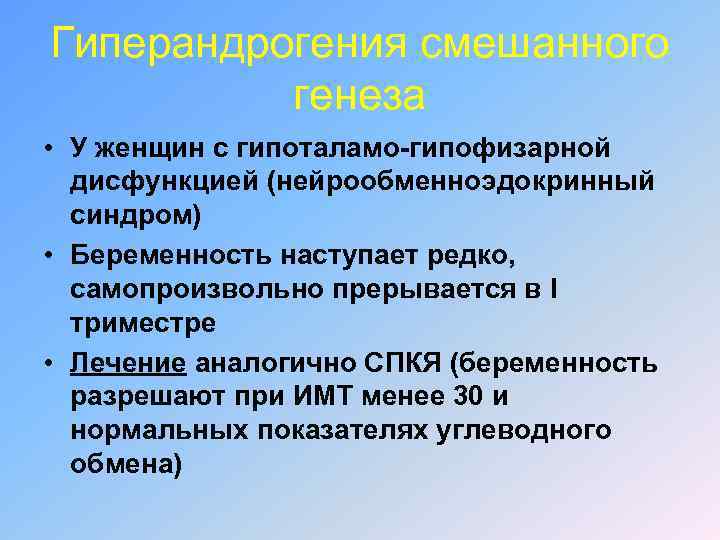 Гиперандрогения смешанного генеза

• У женщин с гипоталамо-гипофизарной дисфункцией (нейрообменноэдокринный синдром)

• Беременность наступает редко, самопроизвольно прерывается в I триместре

• Лечение аналогично СПКЯ (беременность разрешают при ИМТ менее 30 и нормальных показателях углеводного обмена)